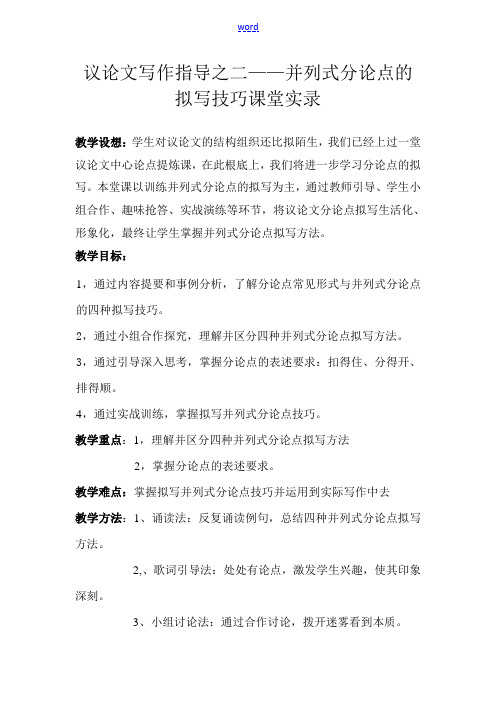 word

议论文写作指导之二——并列式分论点的拟写技巧课堂实录

教学设想：学生对议论文的结构组织还比拟陌生，我们已经上过一堂议论文中心论点提炼课，在此根底上，我们将进一步学习分论点的拟写。本堂课以训练并列式分论点的拟写为主，通过教师引导、学生小组合作、趣味抢答、实战演练等环节，将议论文分论点拟写生活化、形象化，最终让学生掌握并列式分论点拟写方法。

教学目标：

1，通过内容提要和事例分析，了解分论点常见形式与并列式分论点的四种拟写技巧。

2，通过小组合作探究，理解并区分四种并列式分论点拟写方法。

3，通过引导深入思考，掌握分论点的表述要求：扣得住、分得开、排得顺。

4，通过实战训练，掌握拟写并列式分论点技巧。

教学重点：1，理解并区分四种并列式分论点拟写方法

2，掌握分论点的表述要求。

教学难点：掌握拟写并列式分论点技巧并运用到实际写作中去

教学方法：1、诵读法：反复诵读例句，总结四种并列式分论点拟写方法。

2,、歌词引导法：处处有论点，激发学生兴趣，使其印象深刻。

3、小组讨论法：通过合作讨论，拨开迷雾看到本质。